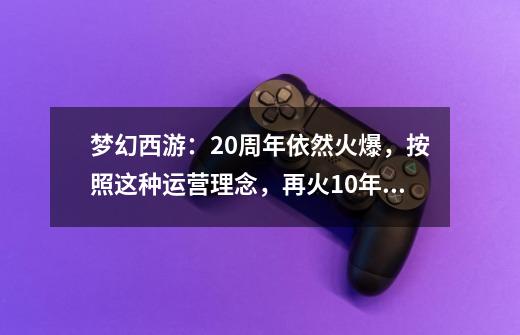 梦幻西游：20周年依然火爆，按照这种运营理念，再火10年...